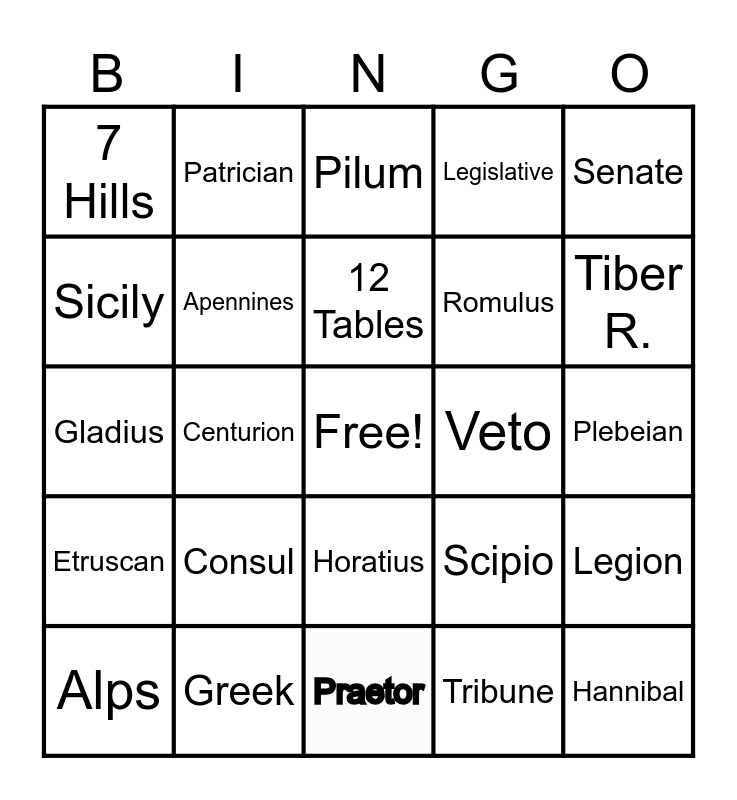 | B | I | N | G | O |
|---|---|---|---|---|
| 7 Hills | Patrician | Pilum | Legislative | Senate |
| Sicily | Apennines | 12 Tables | Romulus | Tiber R. |
| Gladius | Centurion | Free! | Veto | Plebeian |
| Etruscan | Consul | Horatius | Scipio | Legion |
| Alps | Greek | Praetor | Tribune | Hannibal |